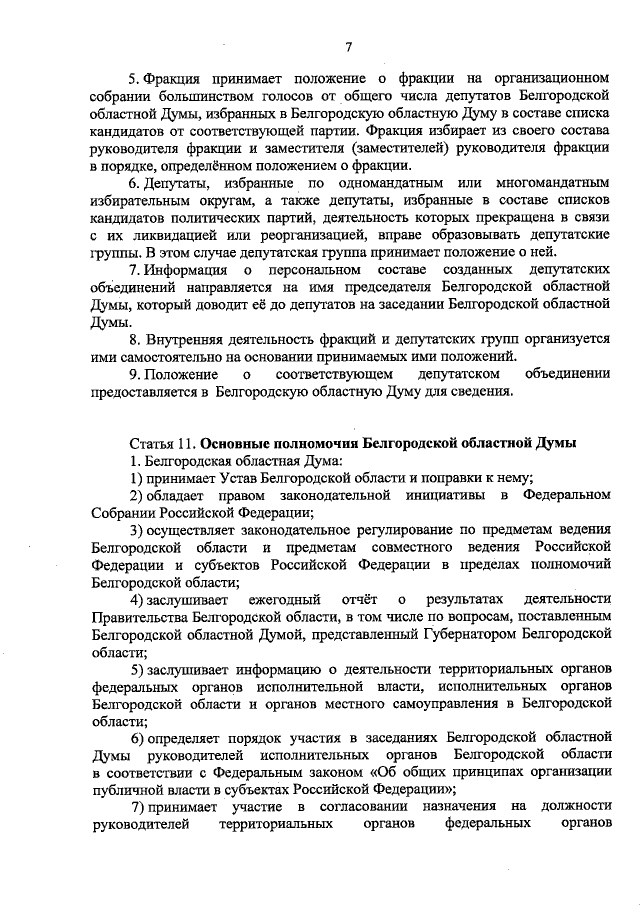 7

5. Фракция принимает положение о фракции на организационном собрании большинством голосов от общего числа депутатов Белгородской областной Думы, избранных в Белгородскую областную Думу в составе списка кандидатов от соответствующей партии. Фракция избирает из своего состава руководителя фракции и заместителя (заместителей) руководителя фракции в порядке, определённом положением о фракции.

6. Депутаты, избранные по одномандатным или многомандатным избирательным округам, а также депутаты, избранные в составе списков кандидатов политических партий, деятельность которых прекращена в связи с их ликвидацией или реорганизацией, вправе образовывать депутатские группы. В этом случае депутатская группа принимает положение о ней.

7. Информация о персональном составе созданных депутатских объединений направляется на имя председателя Белгородской областной Думы, который доводит её до депутатов на заседании Белгородской областной Думы.

8. Внутренняя деятельность фракций и депутатских групп организуется ими самостоятельно на основании принимаемых ими положений.

9. Положение о соответствующем депутатском объединении предоставляется в Белгородскую областную Думу для сведения.

Статья 11. Основные полномочия Белгородской областной Думы

1. Белгородская областная Дума:

1) принимает Устав Белгородской области и поправки к нему;

2) обладает правом законодательной инициативы в Федеральном Собрании Российской Федерации;

3) осуществляет законодательное регулирование по предметам ведения Белгородской области и предметам совместного ведения Российской Федерации и субъектов Российской Федерации в пределах полномочий Белгородской области;

4) заслушивает ежегодный отчёт о результатах деятельности Правительства Белгородской области, в том числе по вопросам, поставленным Белгородской областной Думой, представленный Губернатором Белгородской области;

5) заслушивает информацию о деятельности территориальных органов федеральных органов исполнительной власти, исполнительных органов Белгородской области и органов местного самоуправления в Белгородской области;

6) определяет порядок участия в заседаниях Белгородской областной Думы руководителей исполнительных органов Белгородской области в соответствии с Федеральным законом «Об общих принципах организации публичной власти в субъектах Российской Федерации»;

7) принимает участие в согласовании назначения на должности руководителей территориальных органов федеральных органов